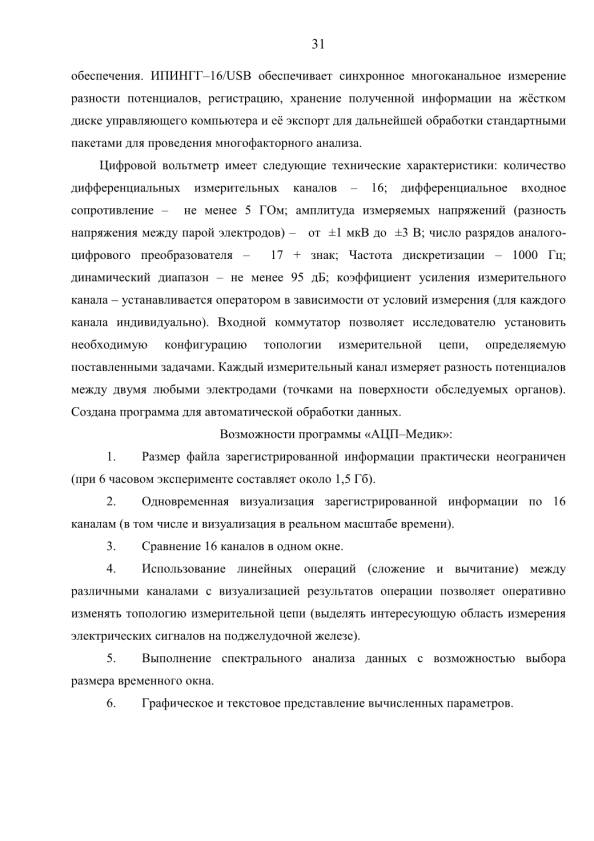 31

обеспечения. ИПИНГГ–16/USB обеспечивает синхронное многоканальное измерение разности потенциалов, регистрацию, хранение полученной информации на жёстком диске управляющего компьютера и её экспорт для дальнейшей обработки стандартными пакетами для проведения многофакторного анализа.

Цифровой вольтметр имеет следующие технические характеристики: количество дифференциальных измерительных каналов – 16; дифференциальное входное сопротивление – не менее 5 ГОм; амплитуда измеряемых напряжений (разность напряжения между парой электродов) – от ±1 мкВ до ±3 В; число разрядов аналого-цифрового преобразователя – 17 + знак; Частота дискретизации – 1000 Гц; динамический диапазон – не менее 95 дБ; коэффициент усиления измерительного канала – устанавливается оператором в зависимости от условий измерения (для каждого канала индивидуально). Входной коммутатор позволяет исследователю установить необходимую конфигурацию топологии измерительной цепи, определяемую поставленными задачами. Каждый измерительный канал измеряет разность потенциалов между двумя любыми электродами (точками на поверхности обследуемых органов). Создана программа для автоматической обработки данных.

Возможности программы «АЦП–Медик»:

1. Размер файла зарегистрированной информации практически неограничен (при 6 часовом эксперименте составляет около 1,5 Гб).

2. Одновременная визуализация зарегистрированной информации по 16 каналам (в том числе и визуализация в реальном масштабе времени).

3. Сравнение 16 каналов в одном окне.

4. Использование линейных операций (сложение и вычитание) между различными каналами с визуализацией результатов операции позволяет оперативно изменять топологию измерительной цепи (выделять интересующую область измерения электрических сигналов на поджелудочной железе).

5. Выполнение спектрального анализа данных с возможностью выбора размера временного окна.

6. Графическое и текстовое представление вычисленных параметров.